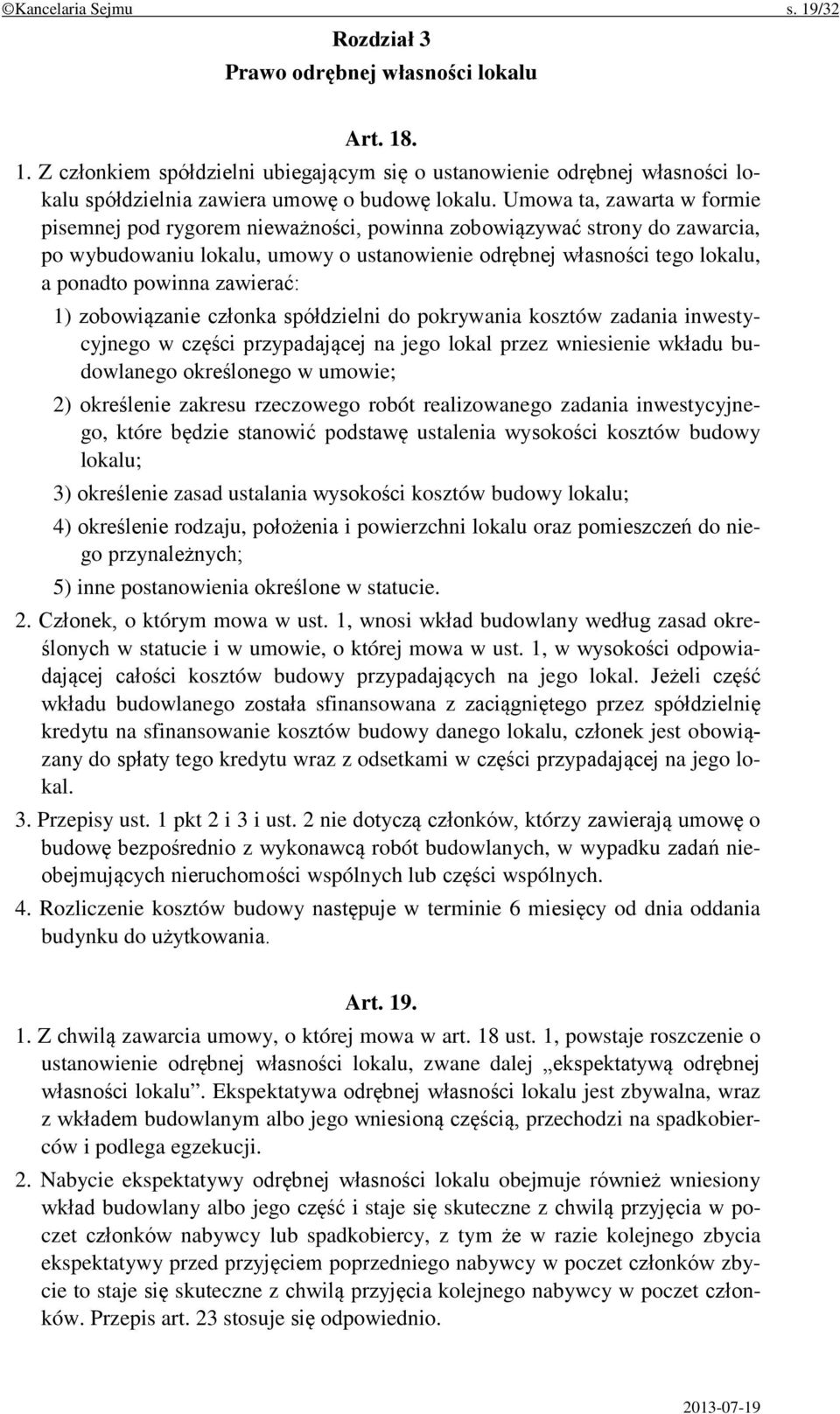 ©Kancelaria Sejmu s. 19/32

Rozdział 3
Prawo odrębnej własności lokalu

Art. 18.

1. Z członkiem spółdzielni ubiegającym się o ustanowienie odrębnej własności lokalu spółdzielnia zawiera umowę o budowę lokalu. Umowa ta, zawarta w formie pisemnej pod rygorem nieważności, powinna zobowiązywać strony do zawarcia, po wybudowaniu lokalu, umowy o ustanowienie odrębnej własności tego lokalu, a ponadto powinna zawierać:

1) zobowiązanie członka spółdzielni do pokrywania kosztów zadania inwestycyjnego w części przypadającej na jego lokal przez wniesienie wkładu budowlanego określonego w umowie;

2) określenie zakresu rzeczowego robót realizowanego zadania inwestycyjnego, które będzie stanowić podstawę ustalenia wysokości kosztów budowy lokalu;

3) określenie zasad ustalania wysokości kosztów budowy lokalu;

4) określenie rodzaju, położenia i powierzchni lokalu oraz pomieszczeń do niego przynależnych;

5) inne postanowienia określone w statucie.

2. Członek, o którym mowa w ust. 1, wnosi wkład budowlany według zasad określonych w statucie i w umowie, o której mowa w ust. 1, w wysokości odpowiadającej całości kosztów budowy przypadających na jego lokal. Jeżeli część wkładu budowlanego została sfinansowana z zaciągniętego przez spółdzielnię kredytu na sfinansowanie kosztów budowy danego lokalu, członek jest obowiązany do spłaty tego kredytu wraz z odsetkami w części przypadającej na jego lokal.

3. Przepisy ust. 1 pkt 2 i 3 i ust. 2 nie dotyczą członków, którzy zawierają umowę o budowę bezpośrednio z wykonawcą robót budowlanych, w wypadku zadań nieobejmujących nieruchomości wspólnych lub części wspólnych.

4. Rozliczenie kosztów budowy następuje w terminie 6 miesięcy od dnia oddania budynku do użytkowania.

Art. 19.

1. Z chwilą zawarcia umowy, o której mowa w art. 18 ust. 1, powstaje roszczenie o ustanowienie odrębnej własności lokalu, zwane dalej „ekspektatywą odrębnej własności lokalu”. Ekspektatywa odrębnej własności lokalu jest zbywalna, wraz z wkładem budowlanym albo jego wniesioną częścią, przechodzi na spadkobierców i podlega egzekucji.

2. Nabycie ekspektatywy odrębnej własności lokalu obejmuje również wniesiony wkład budowlany albo jego część i staje się skuteczne z chwilą przyjęcia w poczet członków nabywcy lub spadkobiercy, z tym że w razie kolejnego zbycia ekspektatywy przed przyjęciem poprzedniego nabywcy w poczet członków zbycie to staje się skuteczne z chwilą przyjęcia kolejnego nabywcy w poczet członków. Przepis art. 23 stosuje się odpowiednio.

2013-07-19